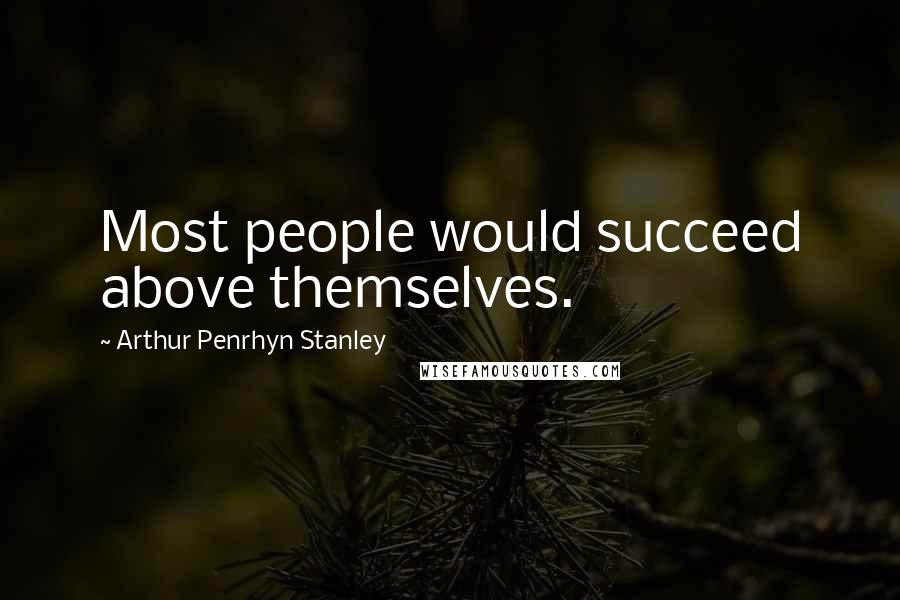 Most people would succeed above themselves.

~ Arthur Penrhyn Stanley

WISEFAMOUSQUOTES.COM